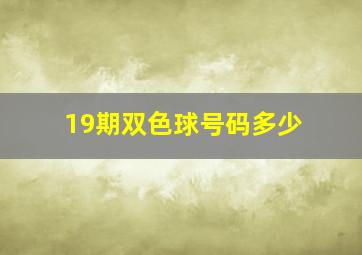 19期双色球号码多少